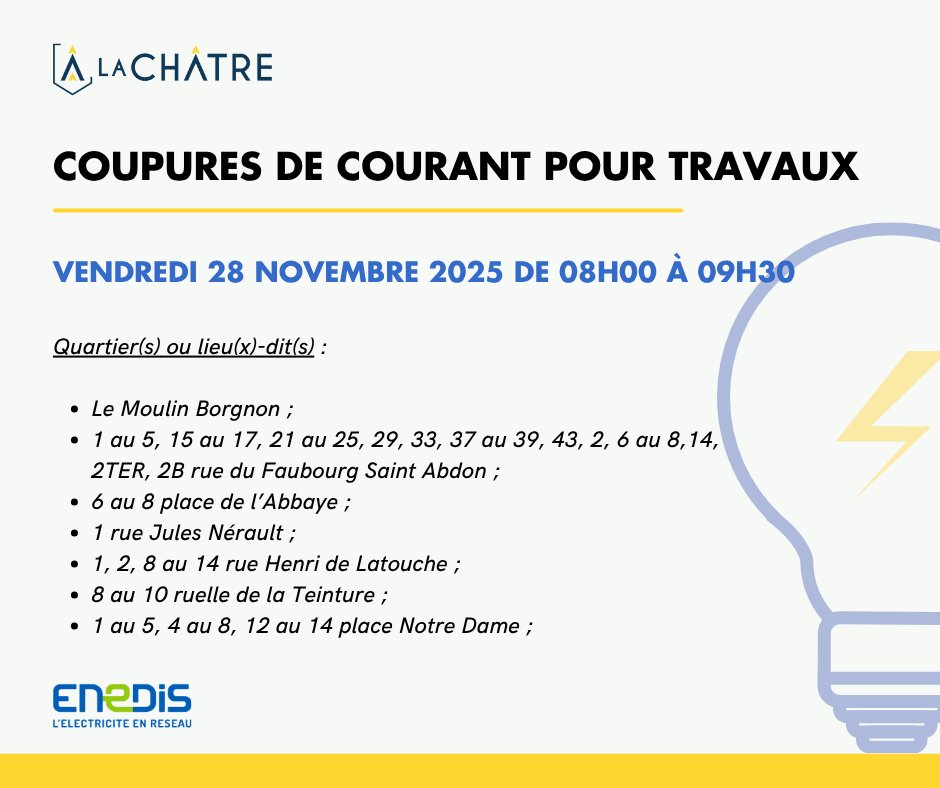 LA CHÂTRE

COUPURES DE COURANT POUR TRAVAUX

VENDREDI 28 NOVEMBRE 2025 DE 08H00 À 09H30

Quartier(s) ou lieu(x)-dit(s) :

• Le Moulin Borgnon ;
• 1 au 5, 15 au 17, 21 au 25, 29, 33, 37 au 39, 43, 2, 6 au 8,14, 2TER, 2B rue du Faubourg Saint Abdon ;
• 6 au 8 place de l'Abbaye ;
• 1 rue Jules Nérault ;
• 1, 2, 8 au 14 rue Henri de Latouche ;
• 8 au 10 ruelle de la Teinture ;
• 1 au 5, 4 au 8, 12 au 14 place Notre Dame ;

ENEDIS
L'ELECTRICITE EN RESEAU